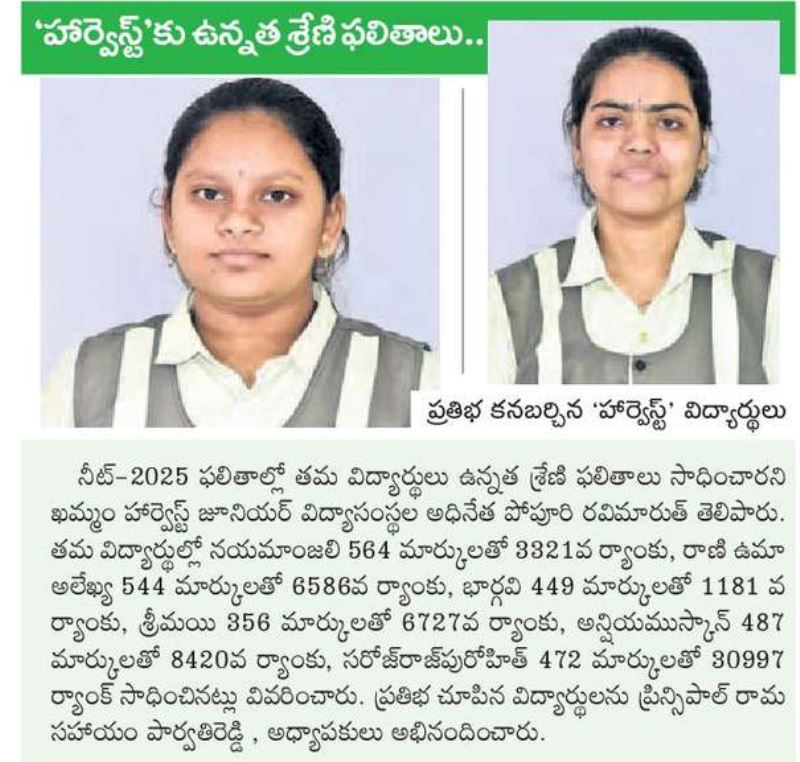 'హార్వెస్ట్'కు ఉన్నత శ్రేణి ఫలితాలు..

ప్రతిభ కనబర్చిన 'హార్వెస్ట్' విద్యార్థులు

నీట్–2025 ఫలితాల్లో తమ విద్యార్థులు ఉన్నత శ్రేణి ఫలితాలు సాధించారని ఖమ్మం హార్వెస్ట్ జూనియర్ విద్యాసంస్థల అధినేత పోపూరి రవిమారుత్ తెలిపారు. తమ విద్యార్థుల్లో నయమాంజలి 564 మార్కులతో 3321వ ర్యాంకు, రాణి ఉమా అలేఖ్య 544 మార్కులతో 6586వ ర్యాంకు, భార్గవి 449 మార్కులతో 1181 వ ర్యాంకు, శ్రీమయి 356 మార్కులతో 6727వ ర్యాంకు, అన్షియముస్కాన్ 487 మార్కులతో 8420వ ర్యాంకు, సరోజ్‌రాజ్‌పురోహిత్ 472 మార్కులతో 30997 ర్యాంక్ సాధించినట్లు వివరించారు. ప్రతిభ చూపిన విద్యార్థులను ప్రిన్సిపాల్ రామ సహాయం పార్వతిరెడ్డి , అధ్యాపకులు అభినందించారు.